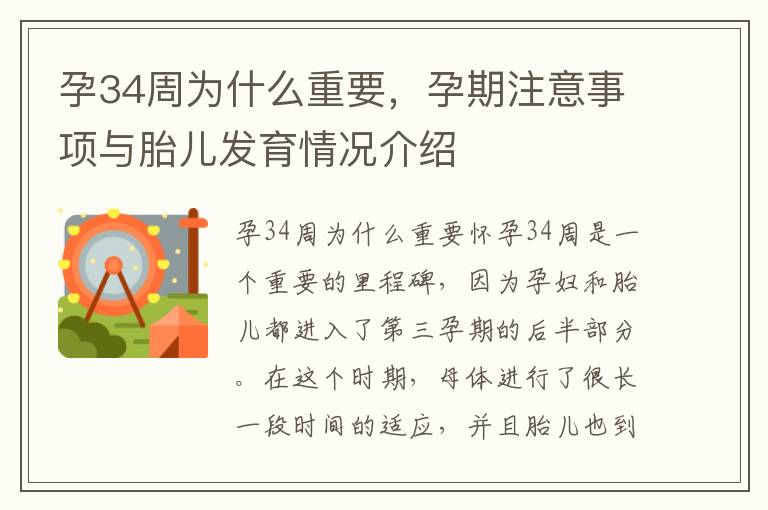 孕34周为什么重要，孕期注意事项与胎儿发育情况介绍

孕34周为什么重要怀孕34周是一个重要的里程碑，因为孕妇和胎儿都进入了第三孕期的后半部分。在这个时期，母体进行了很长一段时间的适应，并且胎儿也到